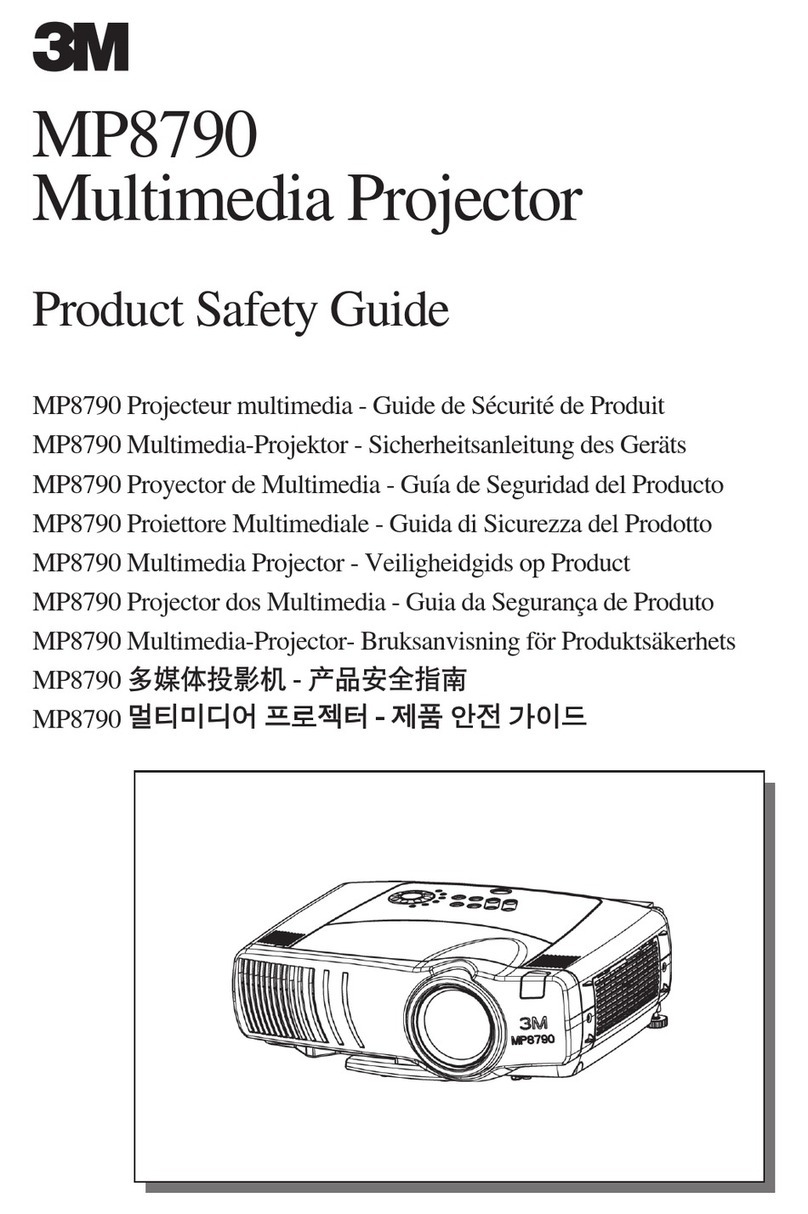 3M

MP8790
Multimedia Projector

Product Safety Guide

MP8790 Projecteur multimedia - Guide de Sécurité de Produit
MP8790 Multimedia-Projektor - Sicherheitsanleitung des Geräts
MP8790 Proyector de Multimedia - Guía de Seguridad del Producto
MP8790 Proiettore Multimediale - Guida di Sicurezza del Prodotto
MP8790 Multimedia Projector - Veiligheidgids op Product
MP8790 Projector dos Multimedia - Guia da Segurança de Produto
MP8790 Multimedia-Projector- Bruksanvisning för Produktsäkerhets
MP8790 多媒体投影机 - 产品安全指南
MP8790 멀티미디어 프로젝터 - 제품 안전 가이드

3M
MP8790